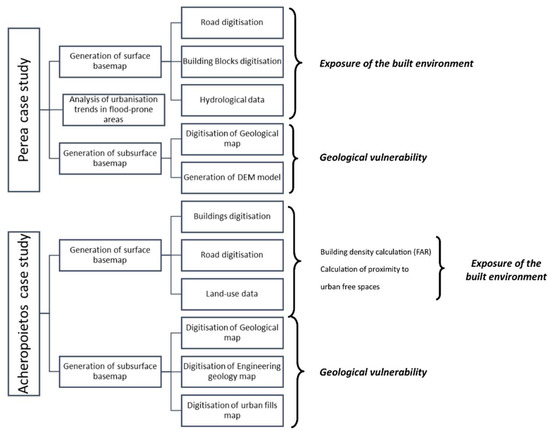 Perea case study

Generation of surface basemap

Road digitisation

Building Blocks digitisation

Hydrological data

Exposure of the built environment

Analysis of urbanisation trends in flood-prone areas

Generation of subsurface basemap

Digitisation of Geological map

Generation of DEM model

Geological vulnerability

Acheropoietos case study

Generation of surface basemap

Buildings digitisation

Road digitisation

Land-use data

Building density calculation (FAR)

Calculation of proximity to urban free spaces

Exposure of the built environment

Generation of subsurface basemap

Digitisation of Geological map

Digitisation of Engineering geology map

Digitisation of urban fills map

Geological vulnerability